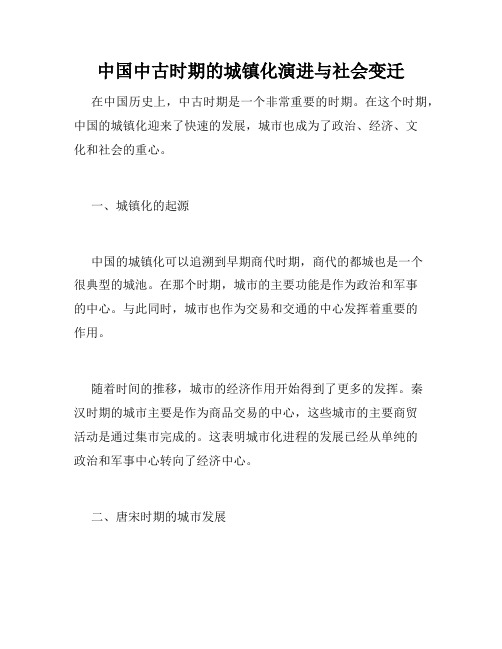 中国中古时期的城镇化演进与社会变迁

在中国历史上，中古时期是一个非常重要的时期。在这个时期，中国的城镇化迎来了快速的发展，城市也成为了政治、经济、文化和社会的重心。

一、城镇化的起源

中国的城镇化可以追溯到早期商代时期，商代的都城也是一个很典型的城池。在那个时期，城市的主要功能是作为政治和军事的中心。与此同时，城市也作为交易和交通的中心发挥着重要的作用。

随着时间的推移，城市的经济作用开始得到了更多的发挥。秦汉时期的城市主要是作为商品交易的中心，这些城市的主要商贸活动是通过集市完成的。这表明城市化进程的发展已经从单纯的政治和军事中心转向了经济中心。

二、唐宋时期的城市发展